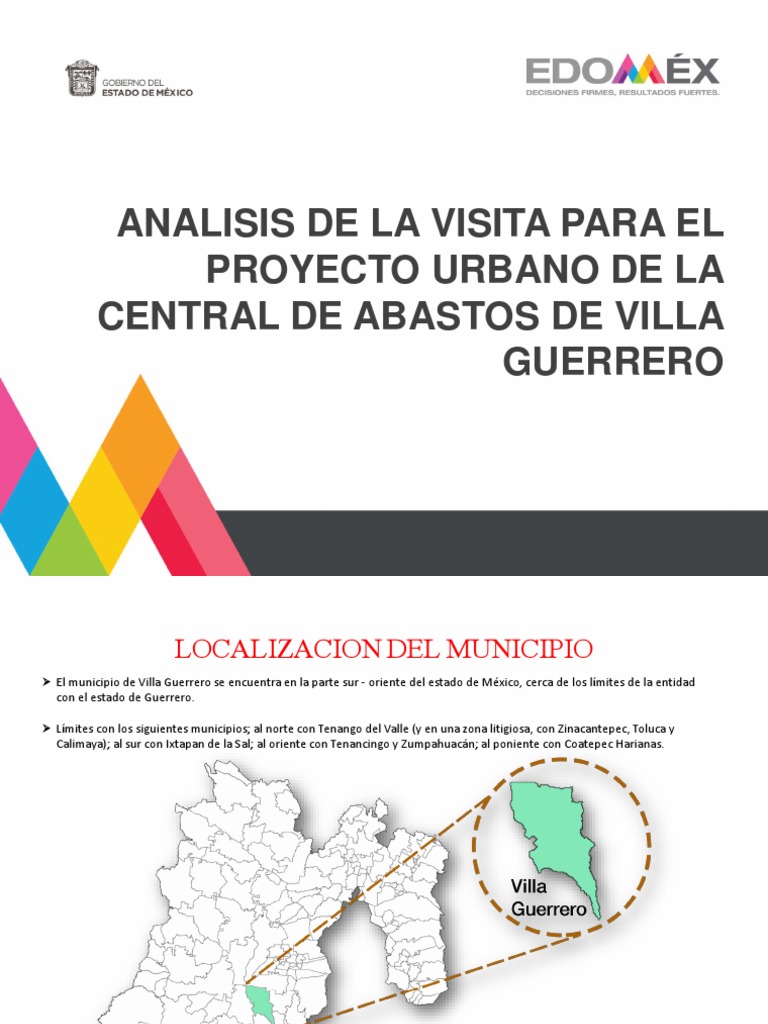 GOBIERNO DEL
ESTADO DE MÉXICO

EDOMÉX
DECISIONES FIRMES, RESULTADOS FUERTES.

ANALISIS DE LA VISITA PARA EL PROYECTO URBANO DE LA CENTRAL DE ABASTOS DE VILLA GUERRERO

LOCALIZACION DEL MUNICIPIO

➤ El municipio de Villa Guerrero se encuentra en la parte sur - oriente del estado de México, cerca de los límites de la entidad con el estado de Guerrero.

➤ Límites con los siguientes municipios; al norte con Tenango del Valle (y en una zona litigiosa, con Zinacantepec, Toluca y Calimaya); al sur con Ixtapan de la Sal; al oriente con Tenancingo y Zumpahuacán; al poniente con Coatepec Harianas.

Villa Guerrero